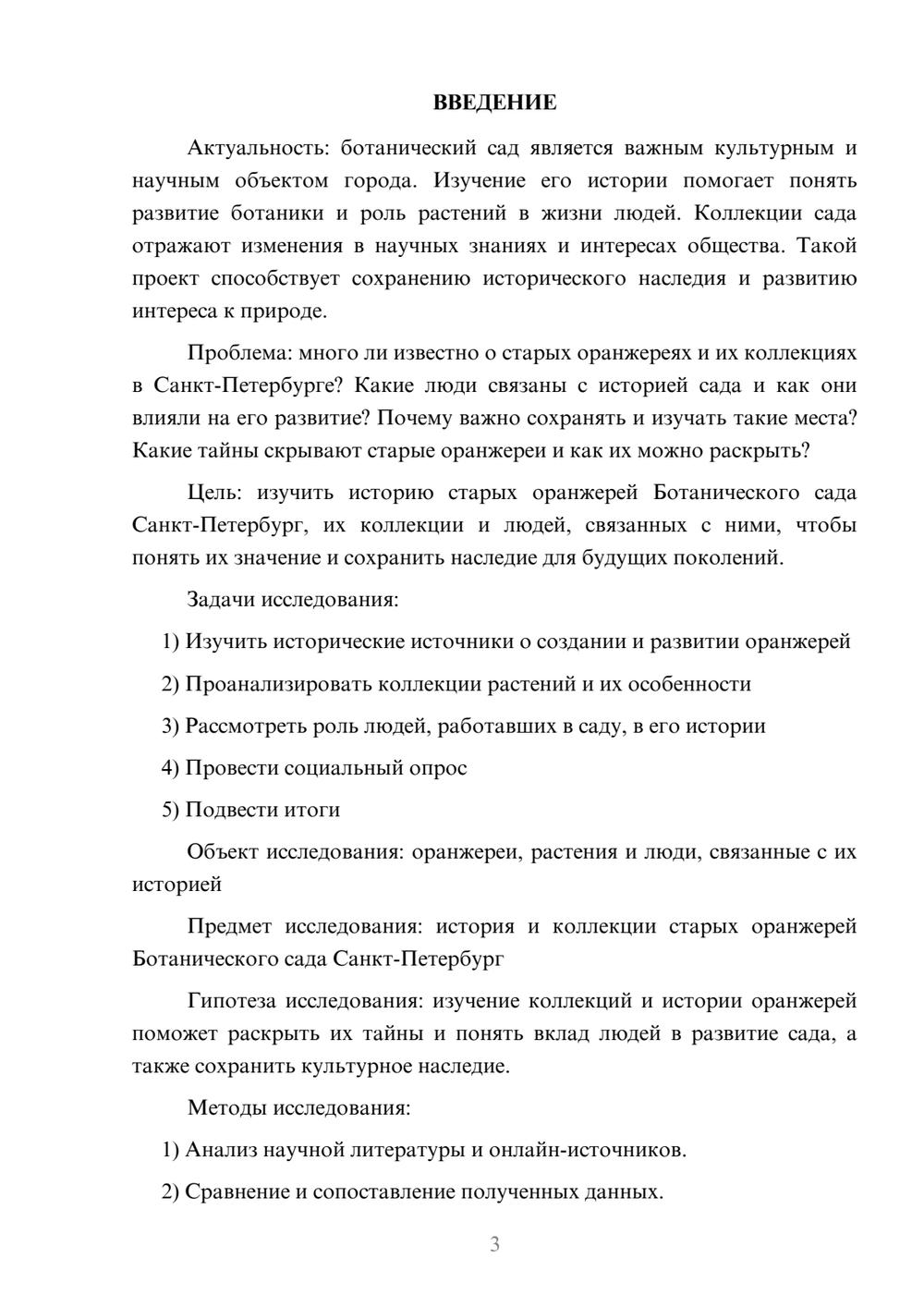 ВВЕДЕНИЕ

Актуальность: ботанический сад является важным культурным и научным объектом города. Изучение его истории помогает понять развитие ботаники и роль растений в жизни людей. Коллекции сада отражают изменения в научных знаниях и интересах общества. Такой проект способствует сохранению исторического наследия и развитию интереса к природе.

Проблема: много ли известно о старых оранжереях и их коллекциях в Санкт-Петербурге? Какие люди связаны с историей сада и как они влияли на его развитие? Почему важно сохранять и изучать такие места? Какие тайны скрывают старые оранжереи и как их можно раскрыть?

Цель: изучить историю старых оранжерей Ботанического сада Санкт-Петербург, их коллекции и людей, связанных с ними, чтобы понять их значение и сохранить наследие для будущих поколений.

Задачи исследования:

1) Изучить исторические источники о создании и развитии оранжерей

2) Проанализировать коллекции растений и их особенности

3) Рассмотреть роль людей, работавших в саду, в его истории

4) Провести социальный опрос

5) Подвести итоги

Объект исследования: оранжереи, растения и люди, связанные с их историей

Предмет исследования: история и коллекции старых оранжерей Ботанического сада Санкт-Петербург

Гипотеза исследования: изучение коллекций и истории оранжерей поможет раскрыть их тайны и понять вклад людей в развитие сада, а также сохранить культурное наследие.

Методы исследования:

1) Анализ научной литературы и онлайн-источников.

2) Сравнение и сопоставление полученных данных.

3